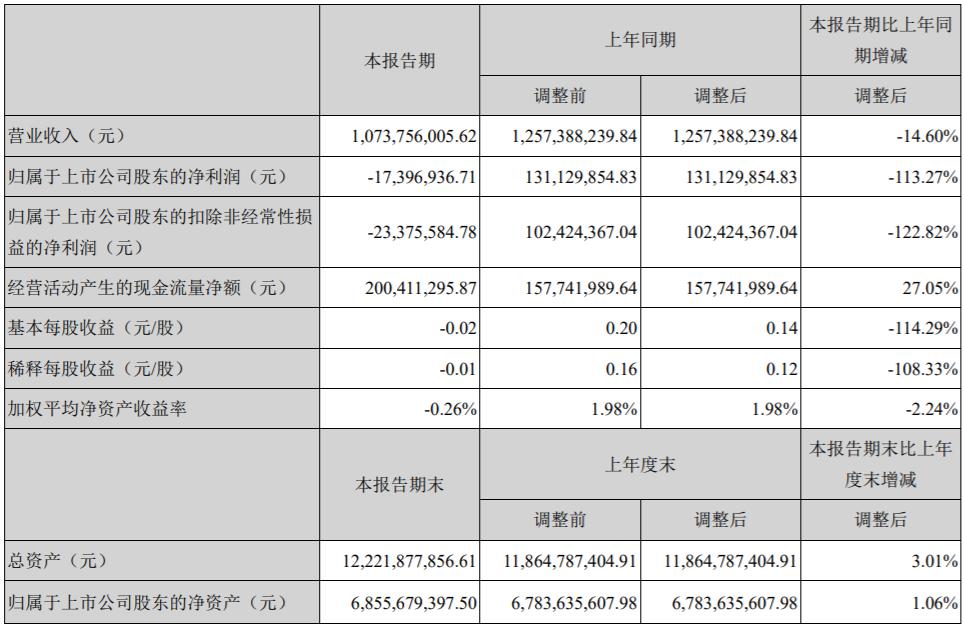 |  | 本报告期 | 上年同期 |  | 本报告期比上年同期增减 |
|---|---|---|---|---|
|  |  | 调整前 | 调整后 | 调整后 |
| 营业收入（元） | 1,073,756,005.62 | 1,257,388,239.84 | 1,257,388,239.84 | -14.60% |
| 归属于上市公司股东的净利润（元） | -17,396,936.71 | 131,129,854.83 | 131,129,854.83 | -113.27% |
| 归属于上市公司股东的扣除非经常性损益的净利润（元） | -23,375,584.78 | 102,424,367.04 | 102,424,367.04 | -122.82% |
| 经营活动产生的现金流量净额（元） | 200,411,295.87 | 157,741,989.64 | 157,741,989.64 | 27.05% |
| 基本每股收益（元/股） | -0.02 | 0.20 | 0.14 | -114.29% |
| 稀释每股收益（元/股） | -0.01 | 0.16 | 0.12 | -108.33% |
| 加权平均净资产收益率 | -0.26% | 1.98% | 1.98% | -2.24% |
|  | 本报告期末 | 上年度末 |  | 本报告期末比上年度末增减 |
|  |  | 调整前 | 调整后 | 调整后 |
| 总资产（元） | 12,221,877,856.61 | 11,864,787,404.91 | 11,864,787,404.91 | 3.01% |
| 归属于上市公司股东的净资产（元） | 6,855,679,397.50 | 6,783,635,607.98 | 6,783,635,607.98 | 1.06% |